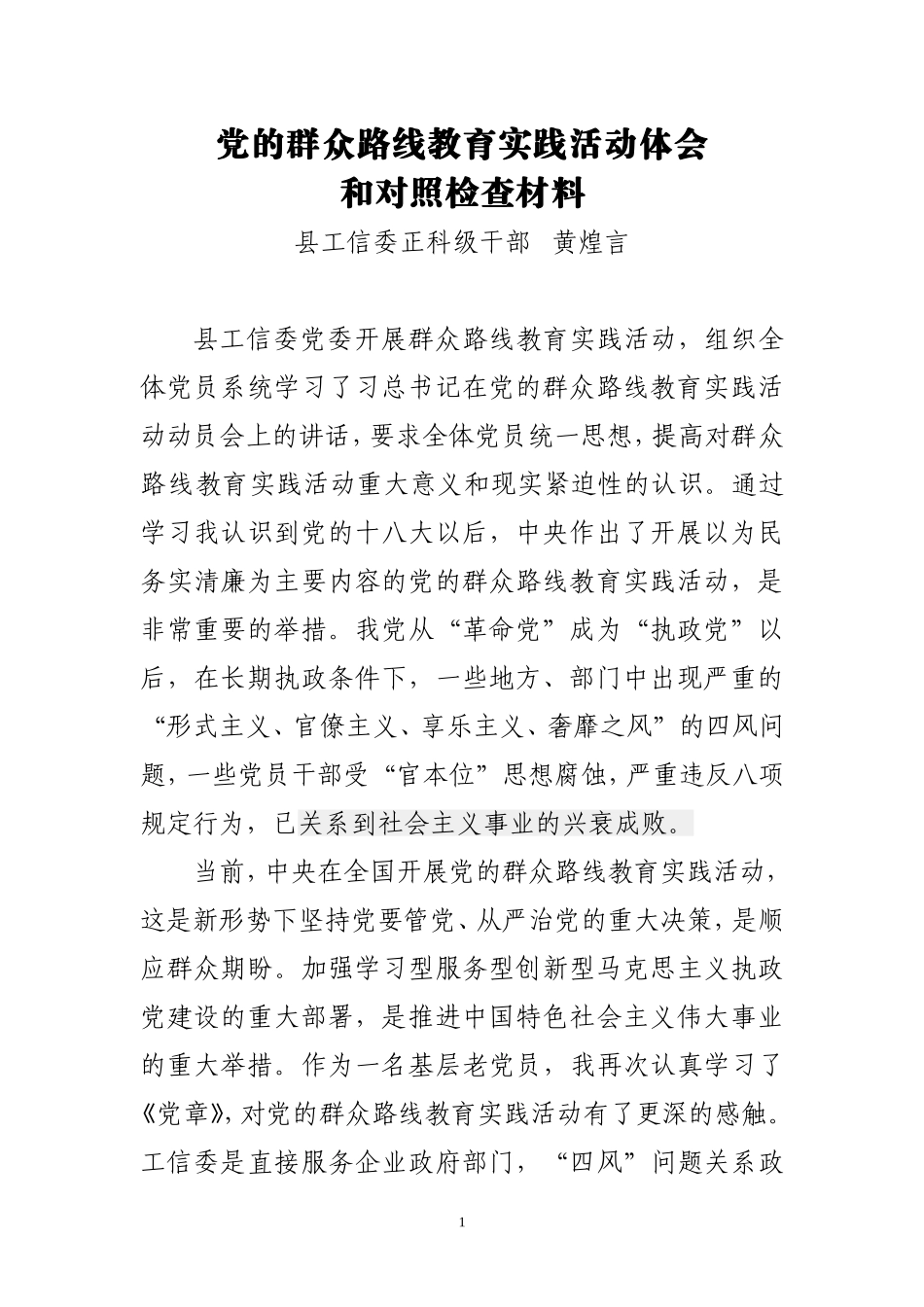 党的群众路线教育实践活动体会
和对照检查材料

县工信委正科级干部 黄煌言

县工信委党委开展群众路线教育实践活动，组织全体党员系统学习了习总书记在党的群众路线教育实践活动动员会上的讲话，要求全体党员统一思想，提高对群众路线教育实践活动重大意义和现实紧迫性的认识。通过学习我认识到党的十八大以后，中央作出了开展以为民务实清廉为主要内容的党的群众路线教育实践活动，是非常重要的举措。我党从“革命党”成为“执政党”以后，在长期执政条件下，一些地方、部门中出现严重的“形式主义、官僚主义、享乐主义、奢靡之风”的四风问题，一些党员干部受“官本位”思想腐蚀，严重违反八项规定行为，已关系到社会主义事业的兴衰成败。

当前，中央在全国开展党的群众路线教育实践活动，这是新形势下坚持党要管党、从严治党的重大决策，是顺应群众期盼。加强学习型服务型创新型马克思主义执政党建设的重大部署，是推进中国特色社会主义伟大事业的重大举措。作为一名基层老党员，我再次认真学习了《党章》，对党的群众路线教育实践活动有了更深的感触。工信委是直接服务企业政府部门，“四风”问题关系政

1